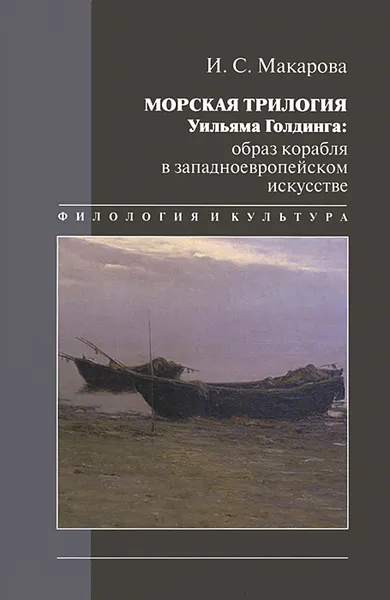 И. С. Макарова

МОРСКАЯ ТРИЛОГИЯ
Уильяма Голдинга:
образ корабля
в западноевропейском
искусстве

ФИЛОЛОГИЯ И КУЛЬТУРА